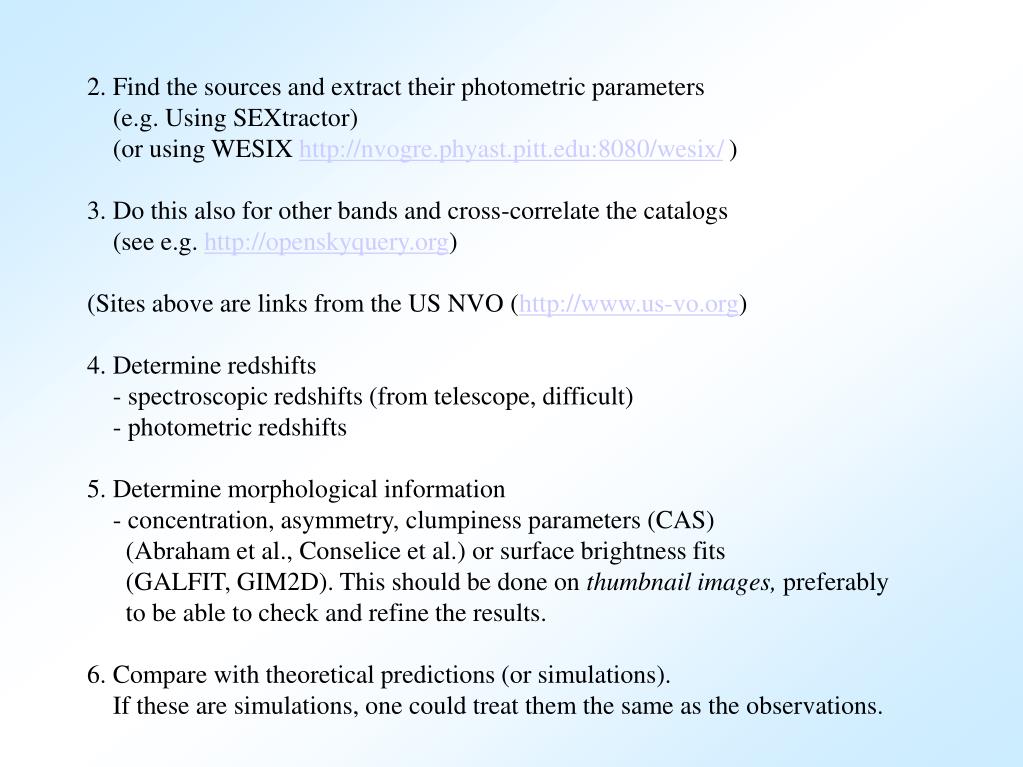 2. Find the sources and extract their photometric parameters
(e.g. Using SEXtractor)
(or using WESIX http://nvogre.phyast.pitt.edu:8080/wesix/ )

3. Do this also for other bands and cross-correlate the catalogs
(see e.g. http://openskyquery.org)

(Sites above are links from the US NVO (http://www.us-vo.org)

4. Determine redshifts
- spectroscopic redshifts (from telescope, difficult)
- photometric redshifts

5. Determine morphological information
- concentration, asymmetry, clumpiness parameters (CAS)
(Abraham et al., Conselice et al.) or surface brightness fits
(GALFIT, GIM2D). This should be done on thumbnail images, preferably
to be able to check and refine the results.

6. Compare with theoretical predictions (or simulations).
If these are simulations, one could treat them the same as the observations.